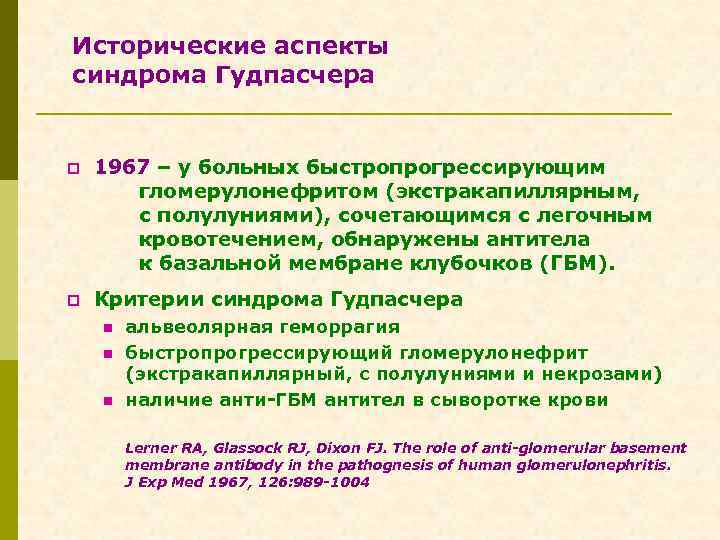 Исторические аспекты синдрома Гудпасчера

1967 – у больных быстропрогрессирующим гломерулонефритом (экстракапиллярным, с полулуниями), сочетающимся с легочным кровотечением, обнаружены антитела к базальной мембране клубочков (ГБМ).

Критерии синдрома Гудпасчера

альвеолярная геморрагия

быстропрогрессирующий гломерулонефрит (экстракапиллярный, с полулуниями и некрозами)

наличие анти-ГБМ антител в сыворотке крови

Lerner RA, Glassock RJ, Dixon FJ. The role of anti-glomerular basement membrane antibody in the pathognesis of human glomerulonephritis. J Exp Med 1967, 126:989-1004